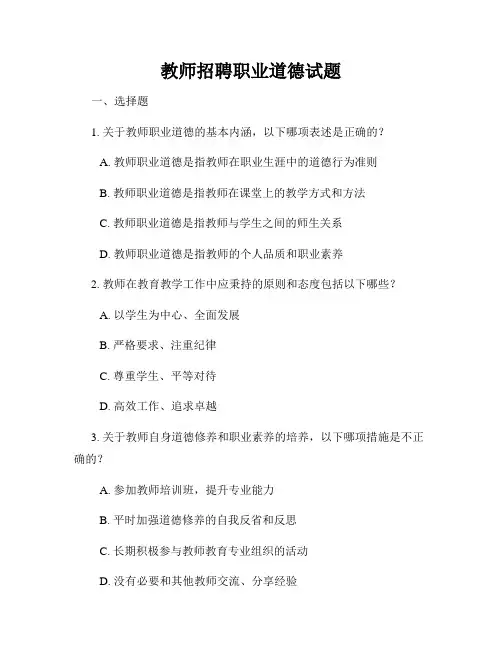 教师招聘职业道德试题

一、选择题

1. 关于教师职业道德的基本内涵，以下哪项表述是正确的？

A. 教师职业道德是指教师在职业生涯中的道德行为准则

B. 教师职业道德是指教师在课堂上的教学方式和方法

C. 教师职业道德是指教师与学生之间的师生关系

D. 教师职业道德是指教师的个人品质和职业素养

2. 教师在教育教学工作中应秉持的原则和态度包括以下哪些？

A. 以学生为中心、全面发展

B. 严格要求、注重纪律

C. 尊重学生、平等对待

D. 高效工作、追求卓越

3. 关于教师自身道德修养和职业素养的培养，以下哪项措施是不正确的？

A. 参加教师培训班，提升专业能力

B. 平时加强道德修养的自我反省和反思

C. 长期积极参与教师教育专业组织的活动

D. 没有必要和其他教师交流、分享经验